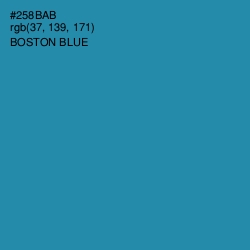 #258BAB
rgb(37, 139, 171)
BOSTON BLUE